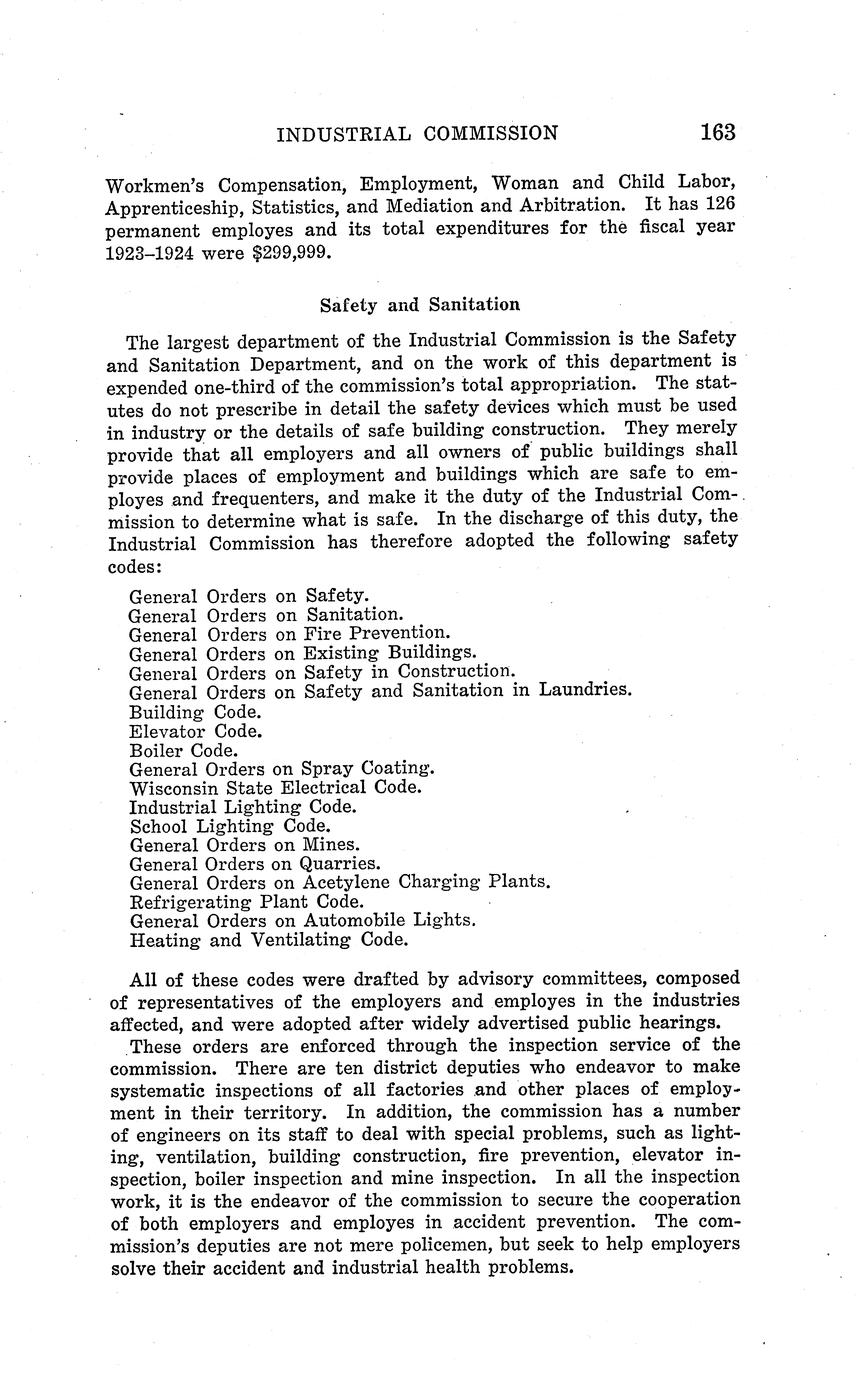 INDUSTRIAL COMMISSION 163

Workmen's Compensation, Employment, Woman and Child Labor, Apprenticeship, Statistics, and Mediation and Arbitration. It has 126 permanent employes and its total expenditures for the fiscal year 1923–1924 were $299,999.

Safety and Sanitation

The largest department of the Industrial Commission is the Safety and Sanitation Department, and on the work of this department is expended one-third of the commission's total appropriation. The statutes do not prescribe in detail the safety devices which must be used in industry or the details of safe building construction. They merely provide that all employers and all owners of public buildings shall provide places of employment and buildings which are safe to employes and frequenters, and make it the duty of the Industrial Commission to determine what is safe. In the discharge of this duty, the Industrial Commission has therefore adopted the following safety codes:

General Orders on Safety.
General Orders on Sanitation.
General Orders on Fire Prevention.
General Orders on Existing Buildings.
General Orders on Safety in Construction.
General Orders on Safety and Sanitation in Laundries.
Building Code.
Elevator Code.
Boiler Code.
General Orders on Spray Coating.
Wisconsin State Electrical Code.
Industrial Lighting Code.
School Lighting Code.
General Orders on Mines.
General Orders on Quarries.
General Orders on Acetylene Charging Plants.
Refrigerating Plant Code.
General Orders on Automobile Lights.
Heating and Ventilating Code.

All of these codes were drafted by advisory committees, composed of representatives of the employers and employes in the industries affected, and were adopted after widely advertised public hearings.

These orders are enforced through the inspection service of the commission. There are ten district deputies who endeavor to make systematic inspections of all factories and other places of employment in their territory. In addition, the commission has a number of engineers on its staff to deal with special problems, such as lighting, ventilation, building construction, fire prevention, elevator inspection, boiler inspection and mine inspection. In all the inspection work, it is the endeavor of the commission to secure the cooperation of both employers and employes in accident prevention. The commission's deputies are not mere policemen, but seek to help employers solve their accident and industrial health problems.